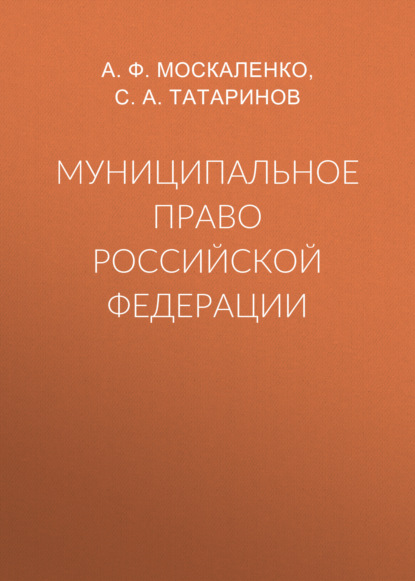 А. Ф. МОСКАЛЕНКО,
С. А. ТАТАРИНОВ

МУНИЦИПАЛЬНОЕ ПРАВО РОССИЙСКОЙ ФЕДЕРАЦИИ